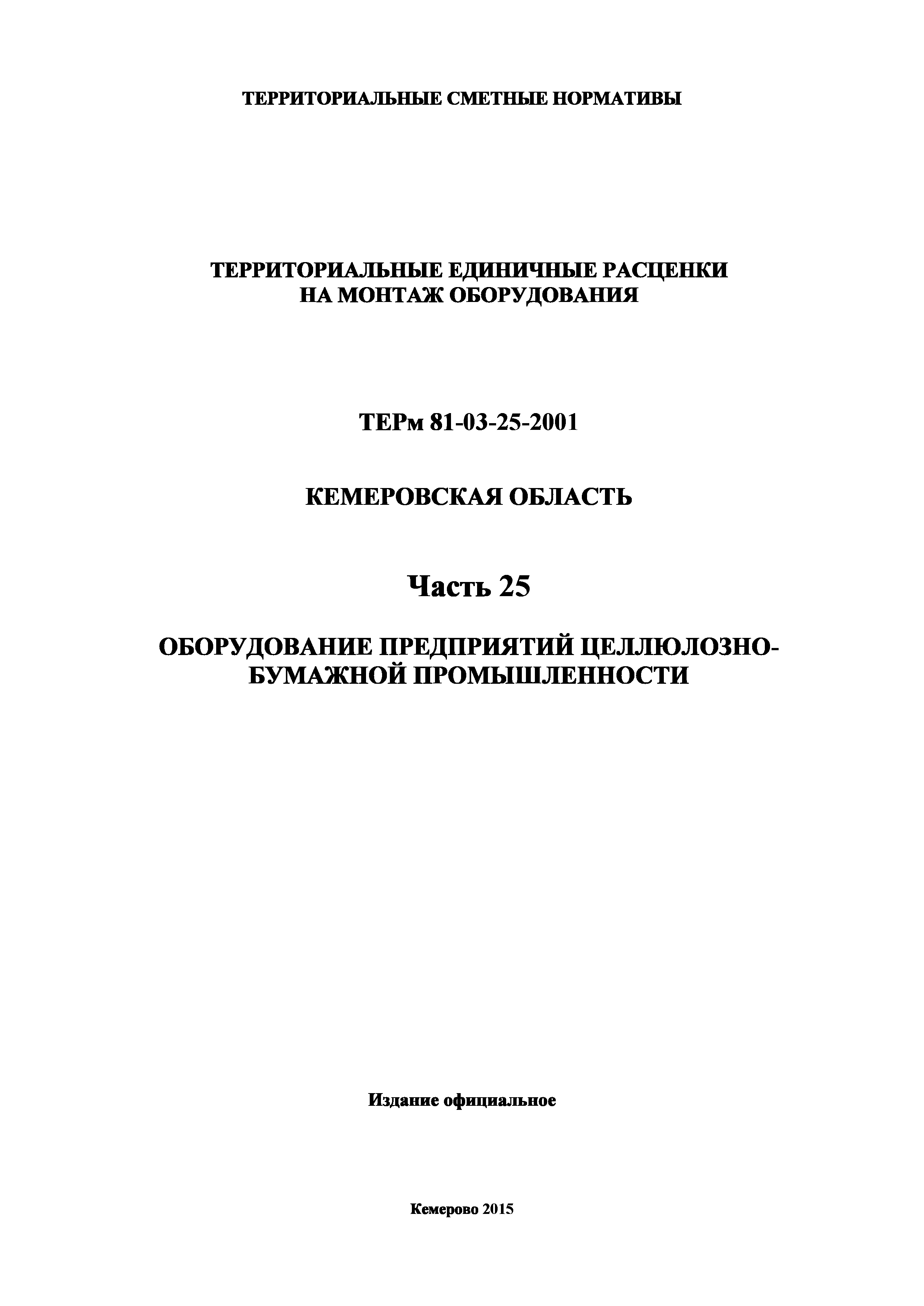 ТЕРРИТОРИАЛЬНЫЕ СМЕТНЫЕ НОРМАТИВЫ

ТЕРРИТОРИАЛЬНЫЕ ЕДИНИЧНЫЕ РАСЦЕНКИ НА МОНТАЖ ОБОРУДОВАНИЯ

ТЕРм 81-03-25-2001

КЕМЕРОВСКАЯ ОБЛАСТЬ

Часть 25

ОБОРУДОВАНИЕ ПРЕДПРИЯТИЙ ЦЕЛЛЮЛОЗНО-БУМАЖНОЙ ПРОМЫШЛЕННОСТИ

Издание официальное

Кемерово 2015